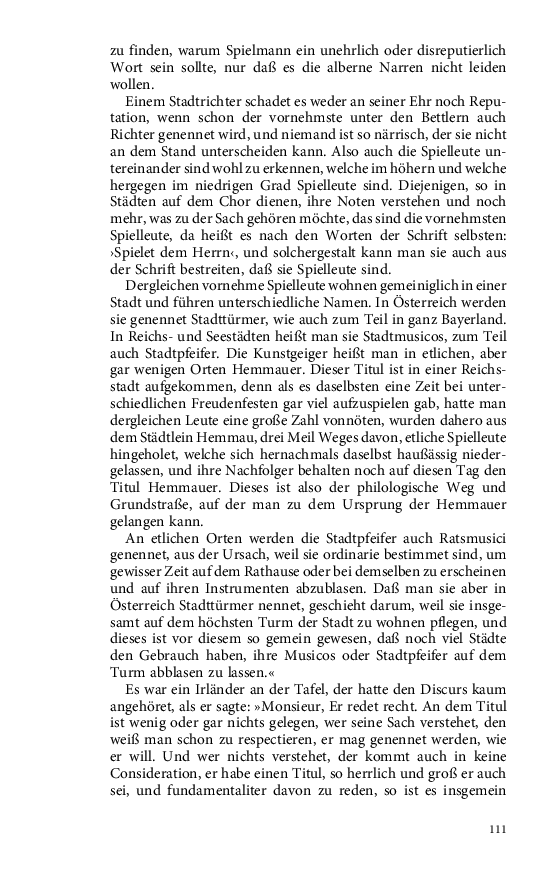 zu finden, warum Spielmann ein unehrlich oder disreputierlich Wort sein sollte, nur daß es die alberne Narren nicht leiden wollen.

Einem Stadtrichter schadet es weder an seiner Ehr noch Reputation, wenn schon der vornehmste unter den Bettlern auch Richter genennet wird, und niemand ist so närrisch, der sie nicht an dem Stand unterscheiden kann. Also auch die Spielleute untereinander sind wohl zu erkennen, welche im höhern und welche hergegen im niedrigen Grad Spielleute sind. Diejenigen, so in Städten auf dem Chor dienen, ihre Noten verstehen und noch mehr, was zu der Sach gehören möchte, das sind die vornehmsten Spielleute, da heißt es nach den Worten der Schrift selbsten: ›Spielet dem Herrn‹, und solchergestalt kann man sie auch aus der Schrift bestreiten, daß sie Spielleute sind.

Dergleichen vornehme Spielleute wohnen gemeiniglich in einer Stadt und führen unterschiedliche Namen. In Österreich werden sie genennet Stadttürmer, wie auch zum Teil in ganz Bayerland. In Reichs- und Seestädten heißt man sie Stadtmusicos, zum Teil auch Stadtpfeifer. Die Kunstgeiger heißt man in etlichen, aber gar wenigen Orten Hemmauer. Dieser Titul ist in einer Reichsstadt aufgekommen, denn als es daselbsten eine Zeit bei unterschiedlichen Freudenfesten gar viel aufzuspielen gab, hatte man dergleichen Leute eine große Zahl vonnöten, wurden dahero aus dem Städtlein Hemmau, drei Meil Weges davon, etliche Spielleute hingeholet, welche sich hernachmals daselbst haußässig niedergelassen, und ihre Nachfolger behalten noch auf diesen Tag den Titul Hemmauer. Dieses ist also der philologische Weg und Grundstraße, auf der man zu dem Ursprung der Hemmauer gelangen kann.

An etlichen Orten werden die Stadtpfeifer auch Ratsmusici genennet, aus der Ursach, weil sie ordinarie bestimmet sind, um gewisser Zeit auf dem Rathause oder bei demselben zu erscheinen und auf ihren Instrumenten abzublasen. Daß man sie aber in Österreich Stadttürmer nennet, geschieht darum, weil sie insgesamt auf dem höchsten Turm der Stadt zu wohnen pflegen, und dieses ist vor diesem so gemein gewesen, daß noch viel Städte den Gebrauch haben, ihre Musicos oder Stadtpfeifer auf dem Turm abblasen zu lassen.«

Es war ein Irländer an der Tafel, der hatte den Discurs kaum angehöret, als er sagte: »Monsieur, Er redet recht. An dem Titul ist wenig oder gar nichts gelegen, wer seine Sach verstehet, den weiß man schon zu respectieren, er mag genennet werden, wie er will. Und wer nichts verstehet, der kommt auch in keine Consideration, er habe einen Titul, so herrlich und groß er auch sei, und fundamentaliter davon zu reden, so ist es insgemein

111